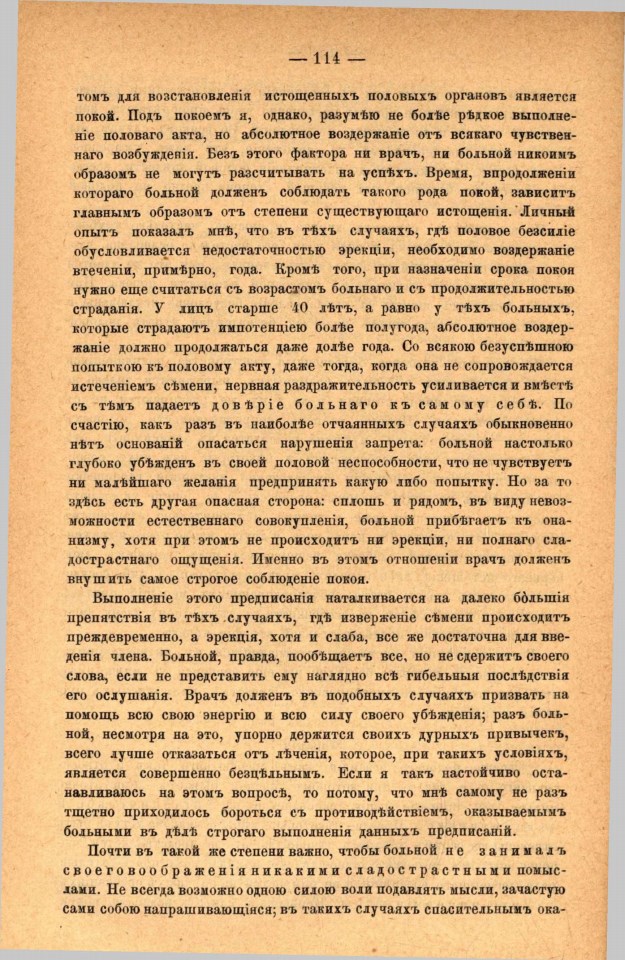 — 114 —

томъ для возстановленія истощенныхъ половыхъ органовъ является покой. Подъ покоемъ я, однако, разумѣю не болѣе рѣдкое выполненіе половаго акта, но абсолютное воздержаніе отъ всякаго чувственнаго возбужденія. Безъ этого фактора ни врачъ, ни больной никоимъ образомъ не могутъ разсчитывать на успѣхъ. Время, впродолженіи котораго больной долженъ соблюдать такого рода покой, зависитъ главнымъ образомъ отъ степени существующаго истощенія. Личный опытъ показалъ мнѣ, что въ тѣхъ случаяхъ, гдѣ половое безсиліе обусловливается недостаточностью эрекціи, необходимо воздержаніе втеченіи, примѣрно, года. Кромѣ того, при назначеніи срока покоя нужно еще считаться съ возрастомъ больнаго и съ продолжительностью страданія. У лицъ старше 40 лѣтъ, а равно у тѣхъ больныхъ, которые страдаютъ импотенціею болѣе полугода, абсолютное воздержаніе должно продолжаться даже долѣе года. Со всякою безуспѣшною попыткою къ половому акту, даже тогда, когда она не сопровождается истеченіемъ сѣмени, нервная раздражительность усиливается и вмѣстѣ съ тѣмъ падаетъ довѣріе больнаго къ самому себѣ. По счастію, какъ разъ въ наиболѣе отчаянныхъ случаяхъ обыкновенно нѣтъ основаній опасаться нарушенія запрета: больной настолько глубоко убѣжденъ въ своей половой неспособности, что не чувствуетъ ни малѣйшаго желанія предпринять какую либо попытку. Но за то здѣсь есть другая опасная сторона: сплошь и рядомъ, въ виду невозможности естественнаго совокупленія, больной прибѣгаетъ къ онанизму, хотя при этомъ не происходитъ ни эрекціи, ни полнаго сладострастнаго ощущенія. Именно въ этомъ отношеніи врачъ долженъ внушить самое строгое соблюденіе покоя.

Выполненіе этого предписанія наталкивается на далеко бо́льшія препятствія въ тѣхъ случаяхъ, гдѣ изверженіе сѣмени происходитъ преждевременно, а эрекція, хотя и слаба, все же достаточна для введенія члена. Больной, правда, пообѣщаетъ все, но не сдержитъ своего слова, если не представить ему наглядно всѣ гибельныя послѣдствія его ослушанія. Врачъ долженъ въ подобныхъ случаяхъ призвать на помощь всю свою энергію и всю силу своего убѣжденія; разъ больной, несмотря на это, упорно держится своихъ дурныхъ привычекъ, всего лучше отказаться отъ лѣченія, которое, при такихъ условіяхъ, является совершенно безцѣльнымъ. Если я такъ настойчиво останавливаюсь на этомъ вопросѣ, то потому, что мнѣ самому не разъ тщетно приходилось бороться съ противодѣйствіемъ, оказываемымъ больными въ дѣлѣ строгаго выполненія данныхъ предписаній.

Почти въ такой же степени важно, чтобы больной не занималъ своего воображенія никакими сладострастными помыслами. Не всегда возможно одною силою воли подавлять мысли, зачастую сами собою напрашивающіяся; въ такихъ случаяхъ спасительнымъ ока-